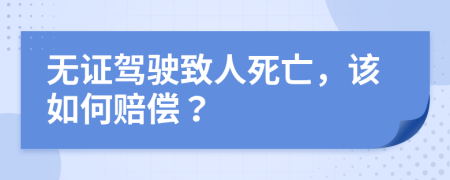 无证驾驶致人死亡，该如何赔偿？